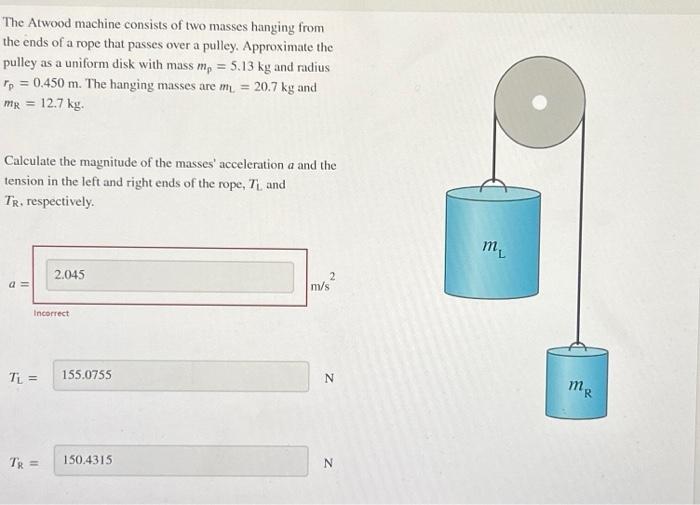 The Atwood machine consists of two masses hanging from the ends of a rope that passes over a pulley. Approximate the pulley as a uniform disk with mass $m_p = 5.13$ kg and radius $r_p = 0.450$ m. The hanging masses are $m_L = 20.7$ kg and $m_R = 12.7$ kg.

Calculate the magnitude of the masses' acceleration $a$ and the tension in the left and right ends of the rope, $T_L$ and $T_R$, respectively.

$a =$ 2.045 $m/s^2$

Incorrect

$T_L =$ 155.0755 N

$T_R =$ 150.4315 N

$m_L$

$m_R$